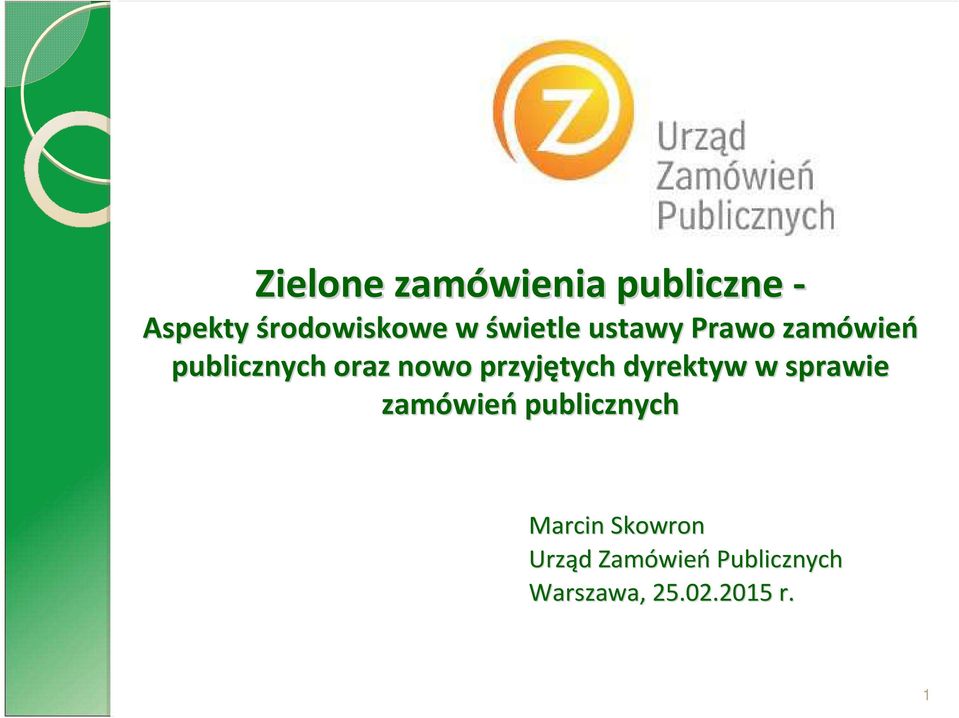 Z

Urząd Zamówień Publicznych

Zielone zamówienia publiczne -
Aspekty środowiskowe w świetle ustawy Prawo zamówień publicznych oraz nowo przyjętych dyrektyw w sprawie zamówień publicznych

Marcin Skowron
Urząd Zamówień Publicznych
Warszawa, 25.02.2015 r.

1